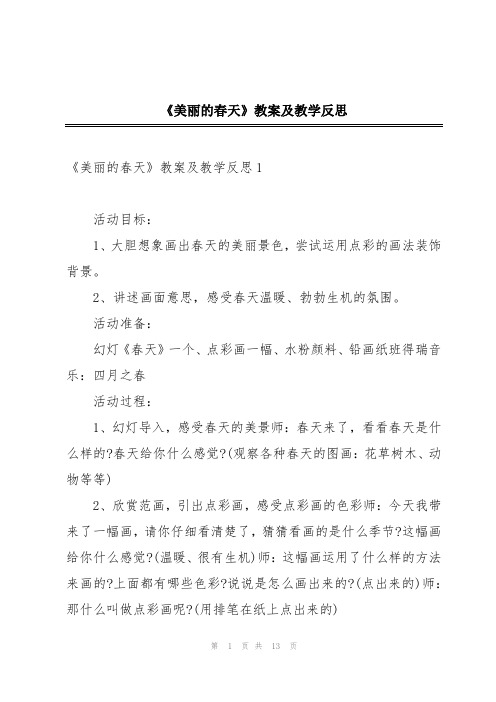 《美丽的春天》教案及教学反思

《美丽的春天》教案及教学反思1

活动目标：

1、大胆想象画出春天的美丽景色，尝试运用点彩的画法装饰背景。

2、讲述画面意思，感受春天温暖、勃勃生机的氛围。

活动准备：

幻灯《春天》一个、点彩画一幅、水粉颜料、铅画纸班得瑞音乐：四月之春

活动过程：

1、幻灯导入，感受春天的美景师：春天来了，看看春天是什么样的?春天给你什么感觉?(观察各种春天的图画：花草树木、动物等等)

2、欣赏范画，引出点彩画，感受点彩画的色彩师：今天我带来了一幅画，请你仔细看清楚了，猜猜看画的是什么季节?这幅画给你什么感觉?(温暖、很有生机)师：这幅画运用了什么样的方法来画的?上面都有哪些色彩?说说是怎么画出来的?(点出来的)师：那什么叫做点彩画呢?(用排笔在纸上点出来的)

第 1 页 共 13 页